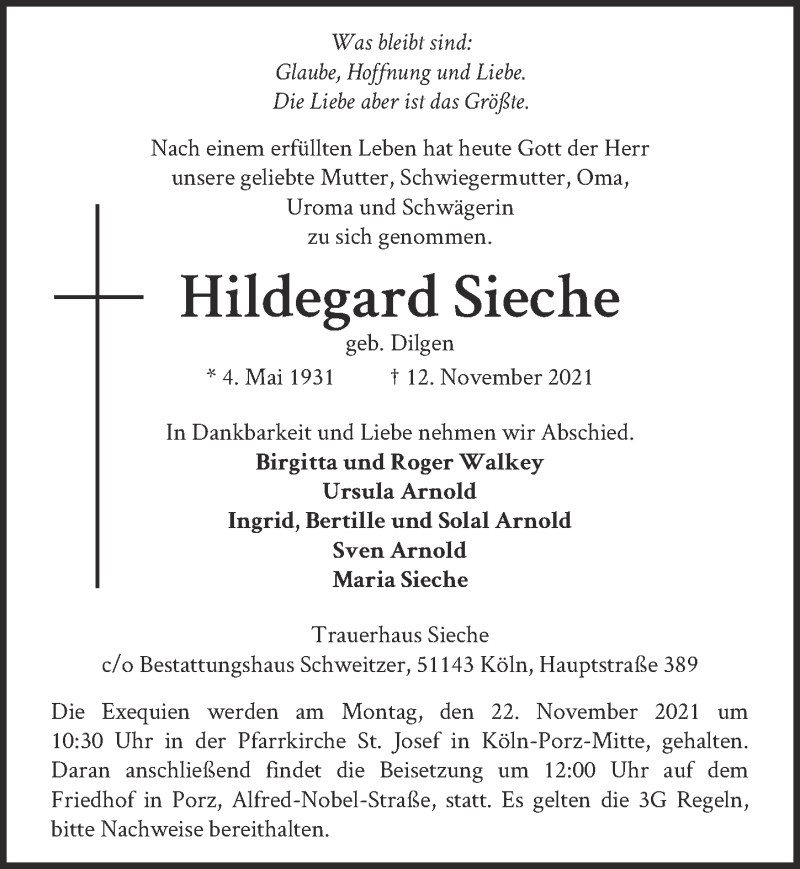 Was bleibt sind:
Glaube, Hoffnung und Liebe.
Die Liebe aber ist das Größte.

Nach einem erfüllten Leben hat heute Gott der Herr unsere geliebte Mutter, Schwiegermutter, Oma, Uroma und Schwägerin zu sich genommen.

Hildegard Sieche
geb. Dilgen
* 4. Mai 1931 † 12. November 2021

In Dankbarkeit und Liebe nehmen wir Abschied.
Birgitta und Roger Walkey
Ursula Arnold
Ingrid, Bertille und Solal Arnold
Sven Arnold
Maria Sieche

Trauerhaus Sieche
c/o Bestattungshaus Schweitzer, 51143 Köln, Hauptstraße 389

Die Exequien werden am Montag, den 22. November 2021 um 10:30 Uhr in der Pfarrkirche St. Josef in Köln-Porz-Mitte, gehalten. Daran anschließend findet die Beisetzung um 12:00 Uhr auf dem Friedhof in Porz, Alfred-Nobel-Straße, statt. Es gelten die 3G Regeln, bitte Nachweise bereithalten.